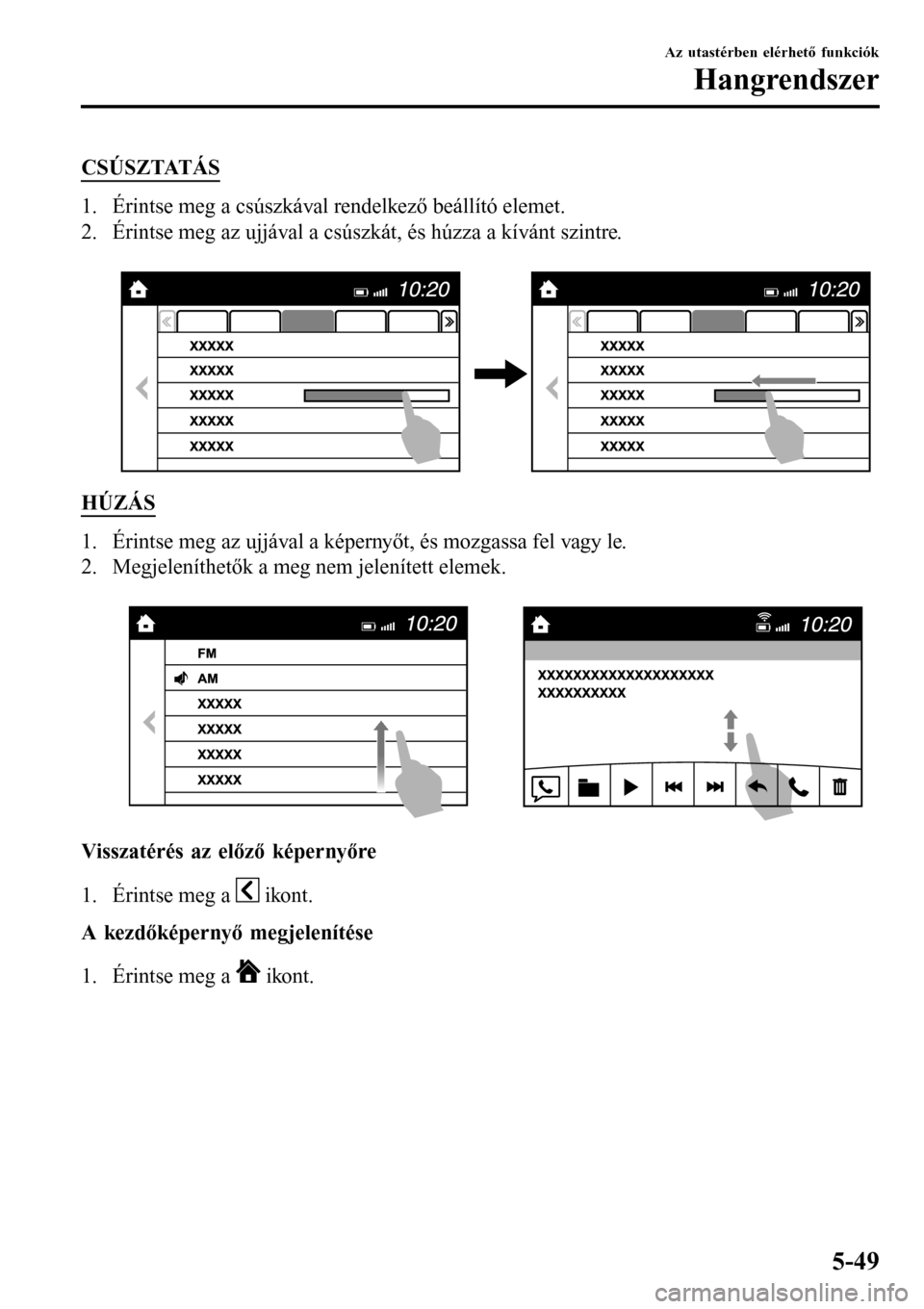 Az utastérben elérhető funkciók
Hangrendszer

CSÚSZTATÁS

1. Érintse meg a csúszkával rendelkező beállító elemet.
2. Érintse meg az ujjával a csúszkát, és húzza a kívánt szintre.

10:20
XXXXX
XXXXX
XXXXX
XXXXX
XXXXX

10:20
XXXXX
XXXXX
XXXXX
XXXXX
XXXXX

HÚZÁS

1. Érintse meg az ujjával a képernyőt, és mozgassa fel vagy le.
2. Megjeleníthetők a meg nem jelenített elemek.

10:20
FM
AM
XXXXX
XXXXX
XXXXX
XXXXX

10:20
XXXXXXXXXXXXXXXXXXXX
XXXXXXXXXX

Visszatérés az előző képernyőre

1. Érintse meg a ikont.

A kezdőképernyő megjelenítése

1. Érintse meg a ikont.

5-49

carmanualsonline.info